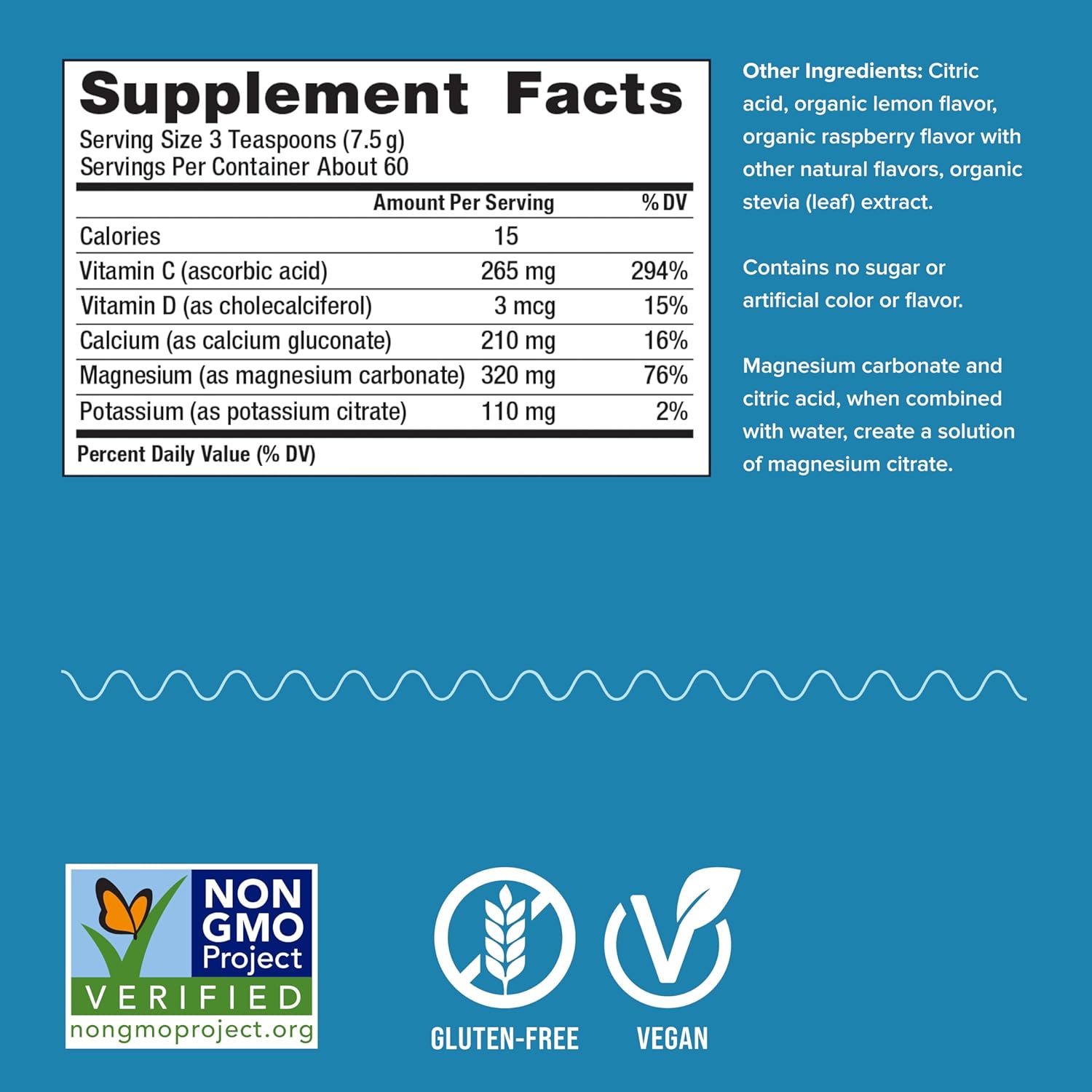 Supplement Facts
Serving Size 3 Teaspoons (7.5 g)
Servings Per Container About 60

|  | Amount Per Serving | % DV |
|---|---|---|
| Calories | 15 |  |
| Vitamin C (ascorbic acid) | 265 mg | 294% |
| Vitamin D (as cholecalciferol) | 3 mcg | 15% |
| Calcium (as calcium gluconate) | 210 mg | 16% |
| Magnesium (as magnesium carbonate) | 320 mg | 76% |
| Potassium (as potassium citrate) | 110 mg | 2% |

Percent Daily Value (% DV)

Other Ingredients: Citric acid, organic lemon flavor, organic raspberry flavor with other natural flavors, organic stevia (leaf) extract.

Contains no sugar or artificial color or flavor.

Magnesium carbonate and citric acid, when combined with water, create a solution of magnesium citrate.

NON GMO Project
VERIFIED
nongmoproject.org

GLUTEN-FREE

VEGAN